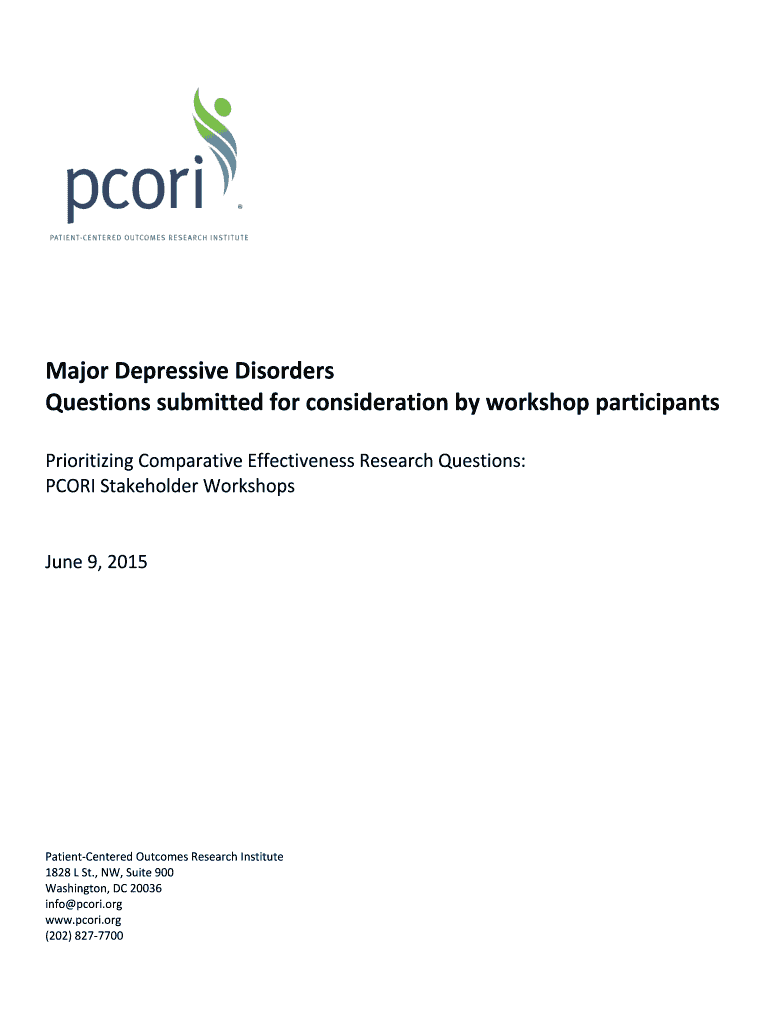 pcori

PATIENT-CENTERED OUTCOMES RESEARCH INSTITUTE

Major Depressive Disorders
Questions submitted for consideration by workshop participants

Prioritizing Comparative Effectiveness Research Questions:
PCORI Stakeholder Workshops

June 9, 2015

Patient-Centered Outcomes Research Institute
1828 L St., NW, Suite 900
Washington, DC 20036
info@pcori.org
www.pcori.org
(202) 827-7700